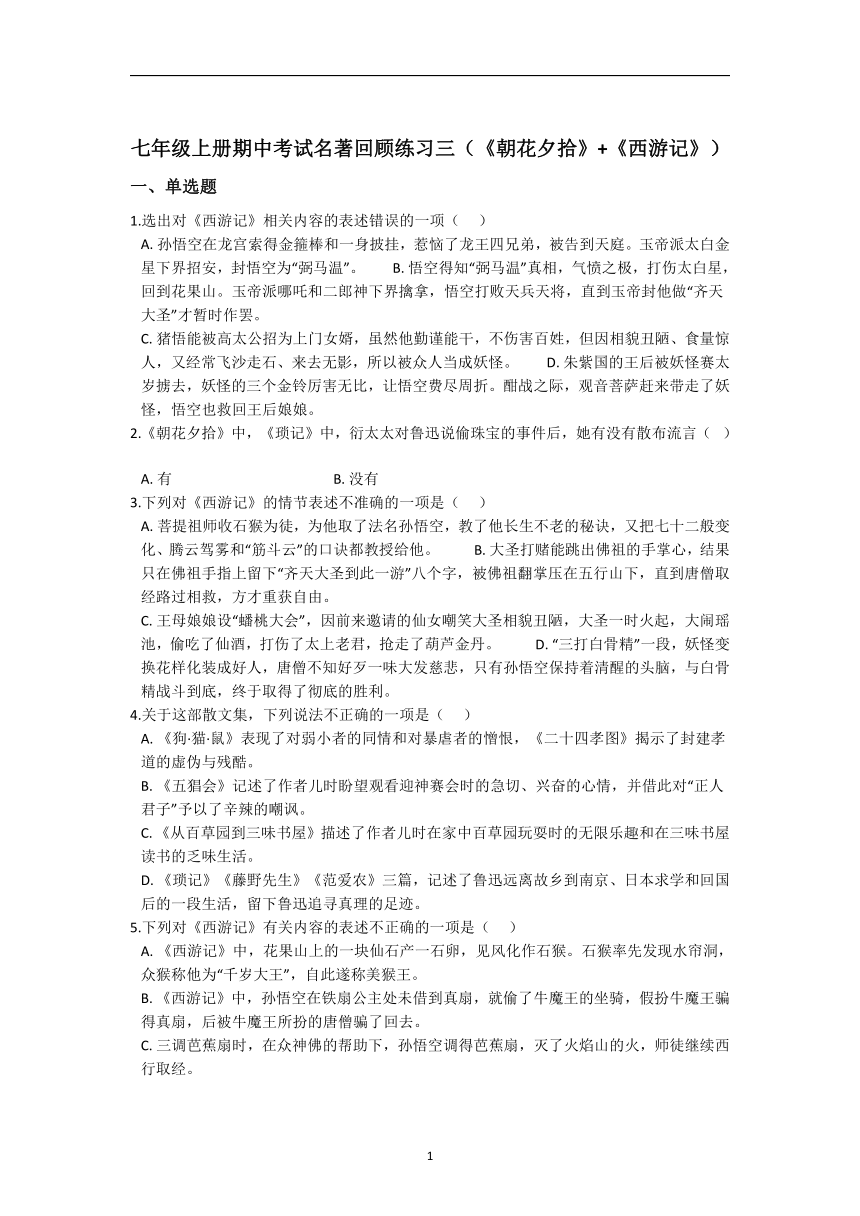 七年级上册期中考试名著回顾练习三（《朝花夕拾》+《西游记》）

一、单选题

1.选出对《西游记》相关内容的表述错误的一项（　）

A. 孙悟空在龙宫索得金箍棒和一身披挂，惹恼了龙王四兄弟，被告到天庭。玉帝派太白金星下界招安，封悟空为“弼马温”。　　B. 悟空得知“弼马温”真相，气愤之极，打伤太白星，回到花果山。玉帝派哪吒和二郎神下界擒拿，悟空打败天兵天将，直到玉帝封他做“齐天大圣”才暂时作罢。

C. 猪悟能被高太公招为上门女婿，虽然他勤谨能干，不伤害百姓，但因相貌丑陋、食量惊人，又经常飞沙走石、来去无影，所以被众人当成妖怪。　　D. 朱紫国的王后被妖怪赛太岁掳去，妖怪的三个金铃厉害无比，让悟空费尽周折。酣战之际，观音菩萨赶来带走了妖怪，悟空也救回王后娘娘。

2.《朝花夕拾》中，《琐记》中，衍太太对鲁迅说偷珠宝的事件后，她有没有散布流言（　）

A. 有　　B. 没有

3.下列对《西游记》的情节表述不准确的一项是（　）

A. 菩提祖师收石猴为徒，为他取了法名孙悟空，教了他长生不老的秘诀，又把七十二般变化、腾云驾雾和“筋斗云”的口诀都教授给他。　　B. 大圣打赌能跳出佛祖的手掌心，结果只在佛祖手指上留下“齐天大圣到此一游”八个字，被佛祖翻掌压在五行山下，直到唐僧取经路过相救，方才重获自由。

C. 王母娘娘设“蟠桃大会”，因前来邀请的仙女嘲笑大圣相貌丑陋，大圣一时火起，大闹瑶池，偷吃了仙酒，打伤了太上老君，抢走了葫芦金丹。　　D. “三打白骨精”一段，妖怪变换花样化装成好人，唐僧不知好歹一味大发慈悲，只有孙悟空保持着清醒的头脑，与白骨精战斗到底，终于取得了彻底的胜利。

4.关于这部散文集，下列说法不正确的一项是（　）

A. 《狗·猫·鼠》表现了对弱小者的同情和对暴虐者的憎恨，《二十四孝图》揭示了封建孝道的虚伪与残酷。

B. 《五猖会》记述了作者儿时盼望观看迎神赛会时的急切、兴奋的心情，并借此对“正人君子”予以了辛辣的嘲讽。

C. 《从百草园到三味书屋》描述了作者儿时在家中百草园玩耍时的无限乐趣和在三味书屋读书的乏味生活。

D. 《琐记》《藤野先生》《范爱农》三篇，记述了鲁迅远离故乡到南京、日本求学和回国后的一段生活，留下鲁迅追寻真理的足迹。

5.下列对《西游记》有关内容的表述不正确的一项是（　）

A. 《西游记》中，花果山上的一块仙石产一石卵，见风化作石猴。石猴率先发现水帘洞，众猴称他为“千岁大王”，自此遂称美猴王。

B. 《西游记》中，孙悟空在铁扇公主处未借到真扇，就偷了牛魔王的坐骑，假扮牛魔王骗得真扇，后被牛魔王所扮的唐僧骗了回去。

C. 三调芭蕉扇时，在众神佛的帮助下，孙悟空调得芭蕉扇，灭了火焰山的火，师徒继续西行取经。

1